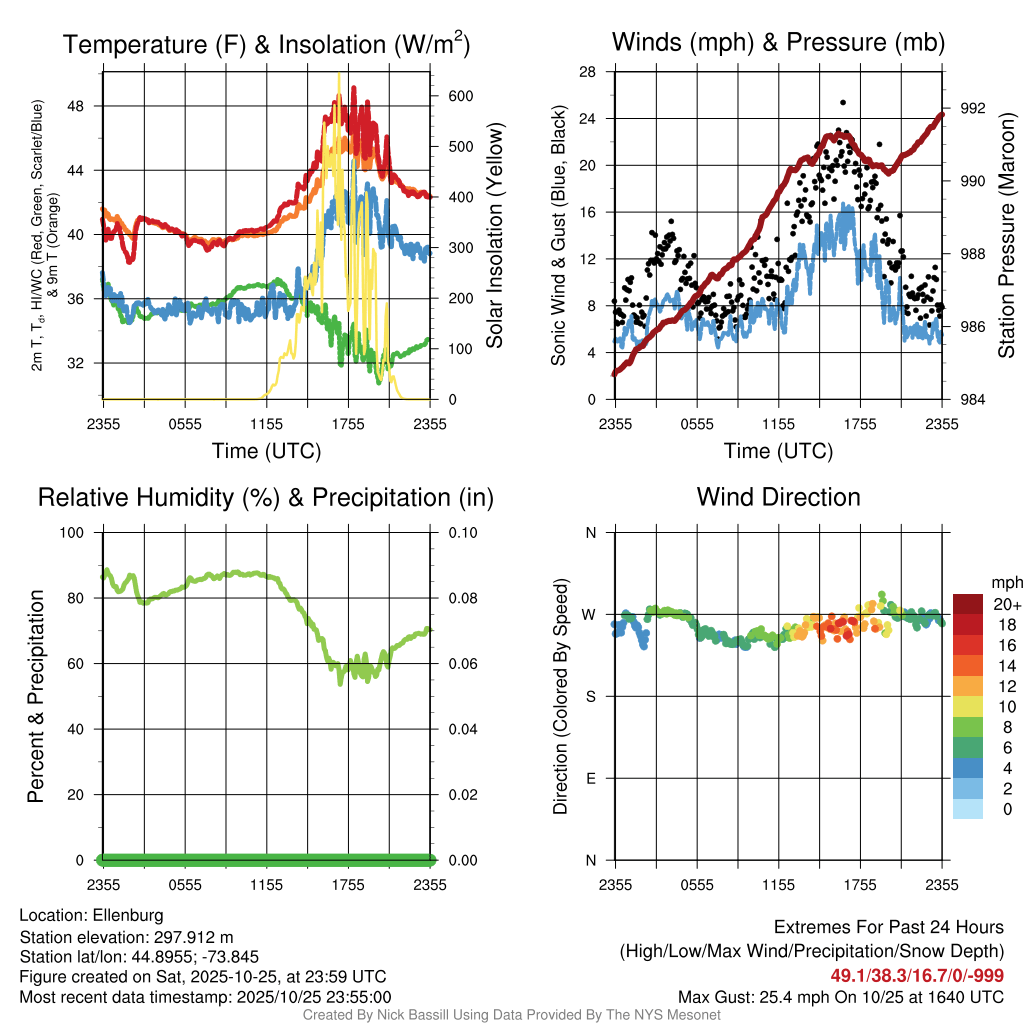 Temperature (F) & Insolation (W/m$^2$)

2m T, T$_d$, HI/WC (Red, Green, Scarlet/Blue) & 9m T (Orange)

48
44
40
36
32

600
500
400
300
200
100
0

Solar Insolation (Yellow)

2355 0555 1155 1755 2355

Time (UTC)

Winds (mph) & Pressure (mb)

Sonic Wind & Gust (Blue, Black)

28
24
20
16
12
8
4
0

992
990
988
986
984

Station Pressure (Maroon)

2355 0555 1155 1755 2355

Time (UTC)

Relative Humidity (%) & Precipitation (in)

Percent & Precipitation

100
80
60
40
20
0

0.10
0.08
0.06
0.04
0.02
0.00

2355 0555 1155 1755 2355

Wind Direction

Direction (Colored By Speed)

N
W
S
E
N

2355 0555 1155 1755 2355

mph
20+
18
16
14
12
10
8
6
4
2
0

Location: Ellenburg
Station elevation: 297.912 m
Station lat/lon: 44.8955; -73.845
Figure created on Sat, 2025-10-25, at 23:59 UTC
Most recent data timestamp: 2025/10/25 23:55:00

Extremes For Past 24 Hours
(High/Low/Max Wind/Precipitation/Snow Depth)
49.1/38.3/16.7/0/-999
Max Gust: 25.4 mph On 10/25 at 1640 UTC

Created By Nick Bassill Using Data Provided By The NYS Mesonet